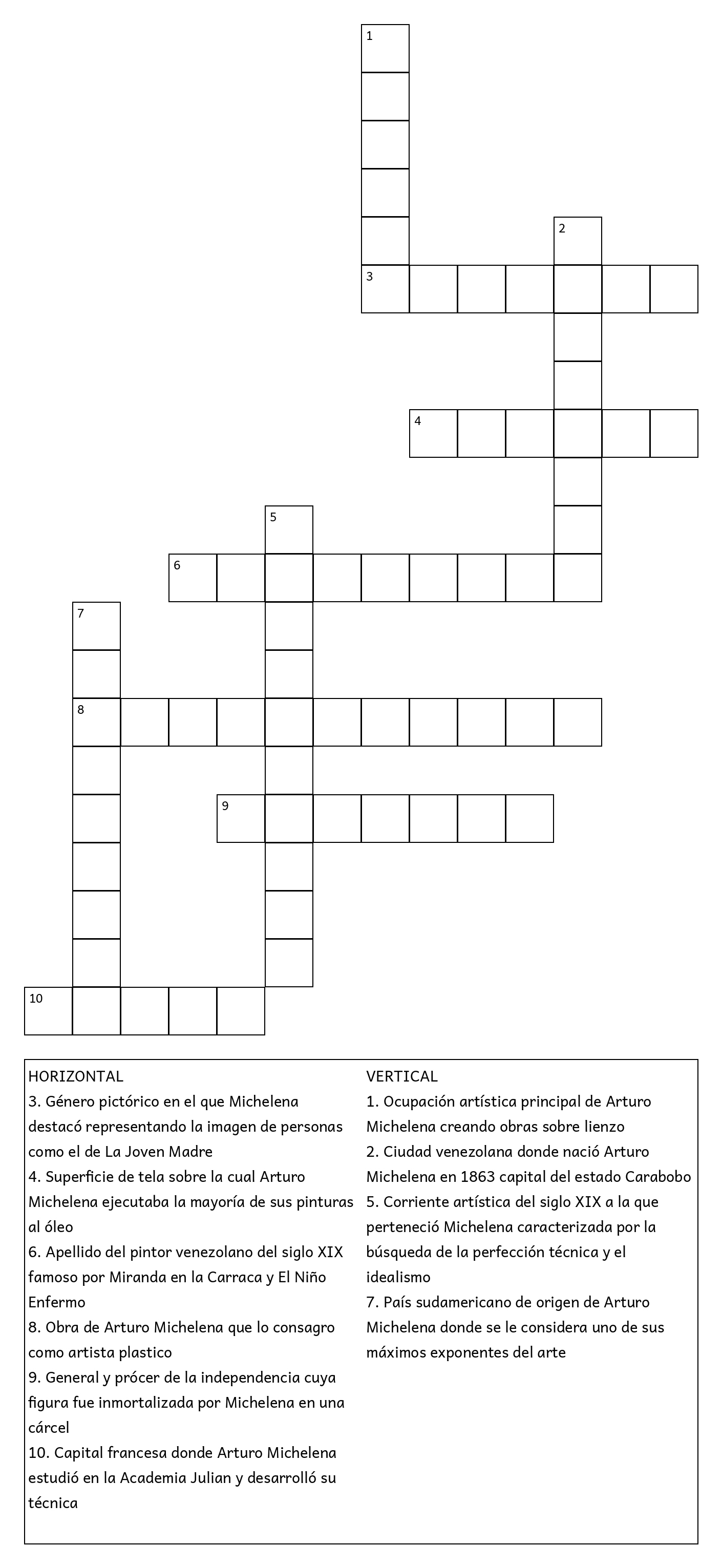 1
2
3
4
5
6
7
8
9
10

HORIZONTAL
3. Género pictórico en el que Michelena destacó representando la imagen de personas como el de La Joven Madre
4. Superficie de tela sobre la cual Arturo Michelena ejecutaba la mayoría de sus pinturas al óleo
6. Apellido del pintor venezolano del siglo XIX famoso por Miranda en la Carraca y El Niño Enfermo
8. Obra de Arturo Michelena que lo consagro como artista plastico
9. General y prócer de la independencia cuya figura fue inmortalizada por Michelena en una cárcel
10. Capital francesa donde Arturo Michelena estudió en la Academia Julian y desarrolló su técnica

VERTICAL
1. Ocupación artística principal de Arturo Michelena creando obras sobre lienzo
2. Ciudad venezolana donde nació Arturo Michelena en 1863 capital del estado Carabobo
5. Corriente artística del siglo XIX a la que perteneció Michelena caracterizada por la búsqueda de la perfección técnica y el idealismo
7. País sudamericano de origen de Arturo Michelena donde se le considera uno de sus máximos exponentes del arte